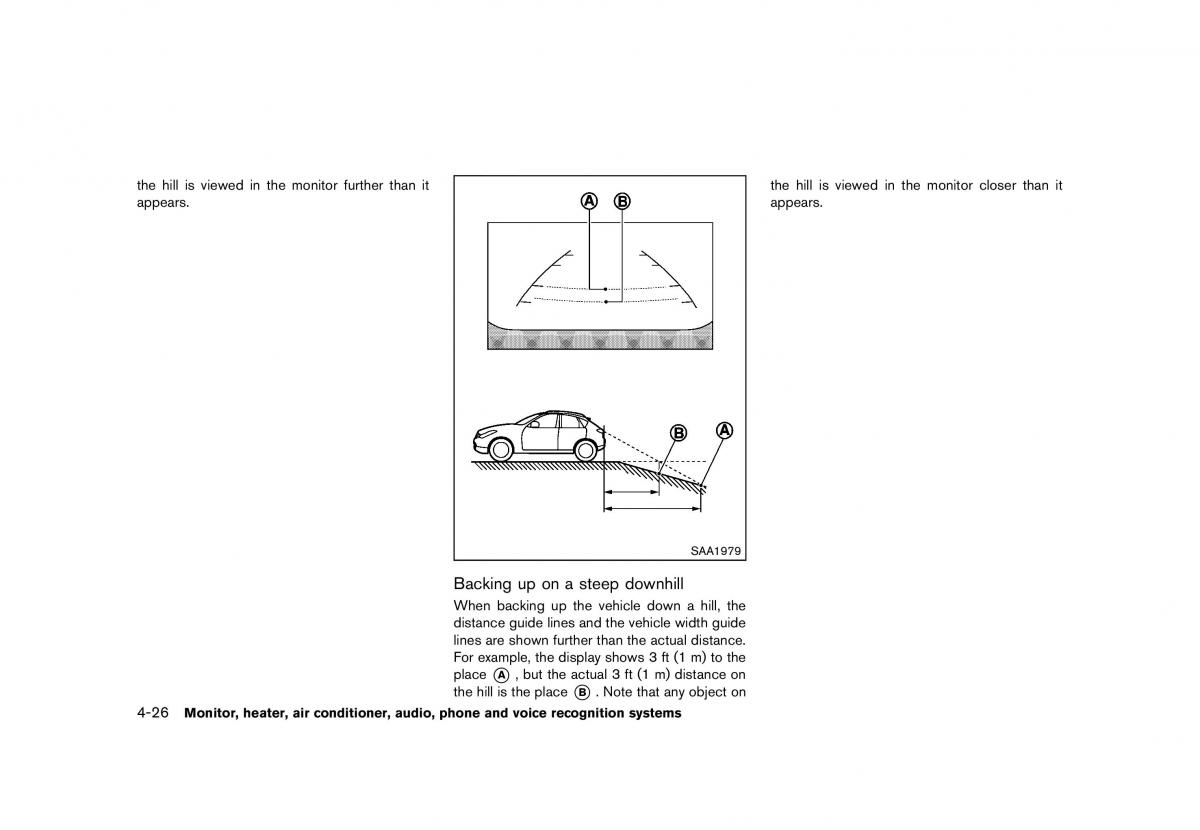 the hill is viewed in the monitor further than it appears.

A B

B A

SAA1979

Backing up on a steep downhill

When backing up the vehicle down a hill, the distance guide lines and the vehicle width guide lines are shown further than the actual distance. For example, the display shows 3 ft (1 m) to the place A , but the actual 3 ft (1 m) distance on the hill is the place B . Note that any object on

the hill is viewed in the monitor closer than it appears.

4-26 Monitor, heater, air conditioner, audio, phone and voice recognition systems